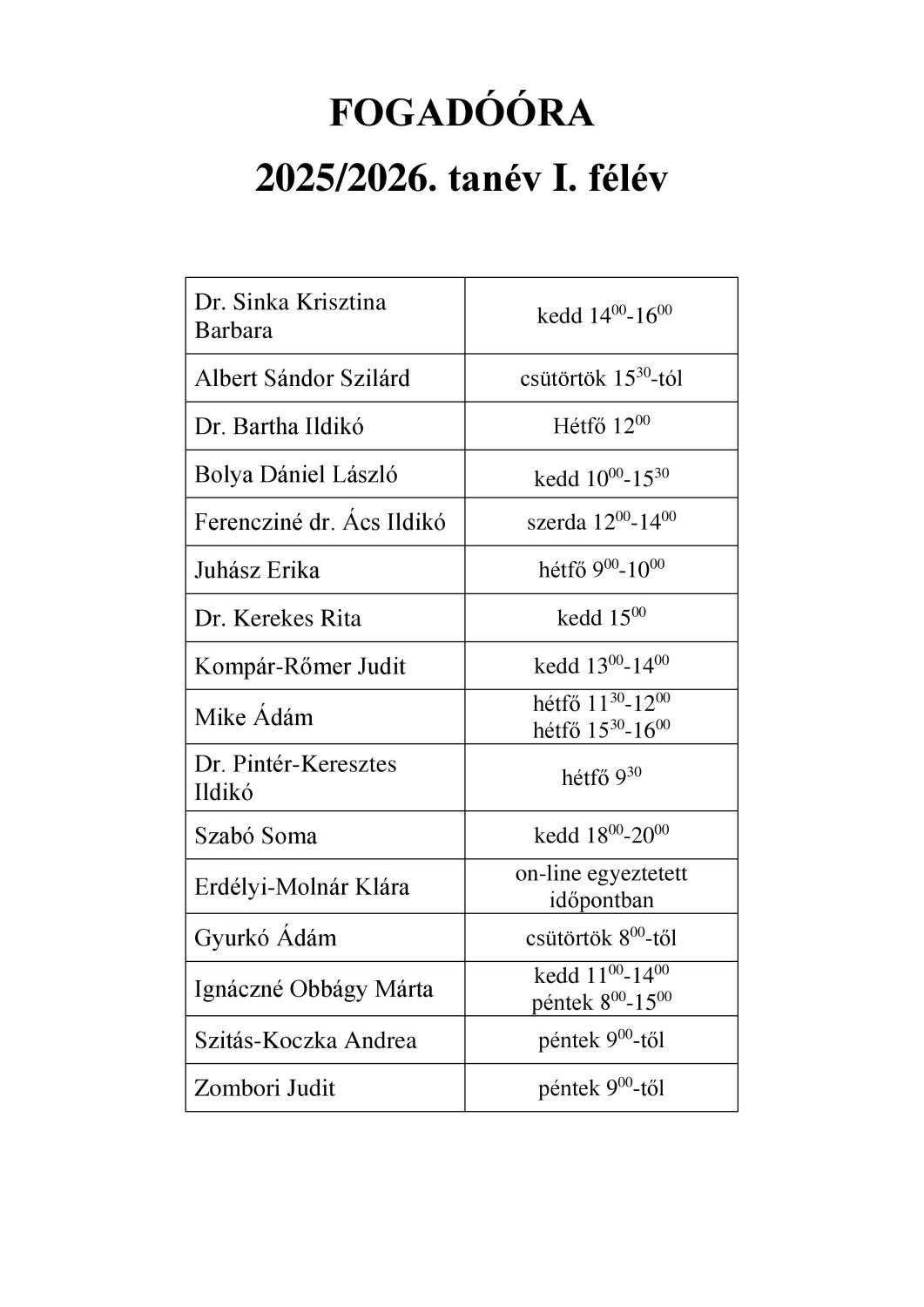 FOGADÓÓRA
2025/2026. tanév I. félév

| | |
|---|---|
| Dr. Sinka Krisztina Barbara | kedd $14^{00}$-$16^{00}$ |
| Albert Sándor Szilárd | csütörtök $15^{30}$-tól |
| Dr. Bartha Ildikó | Hétfő $12^{00}$ |
| Bolya Dániel László | kedd $10^{00}$-$15^{30}$ |
| Ferencziné dr. Ács Ildikó | szerda $12^{00}$-$14^{00}$ |
| Juhász Erika | hétfő $9^{00}$-$10^{00}$ |
| Dr. Kerekes Rita | kedd $15^{00}$ |
| Kompár-Rőmer Judit | kedd $13^{00}$-$14^{00}$ |
| Mike Ádám | hétfő $11^{30}$-$12^{00}$ hétfő $15^{30}$-$16^{00}$ |
| Dr. Pintér-Keresztes Ildikó | hétfő $9^{30}$ |
| Szabó Soma | kedd $18^{00}$-$20^{00}$ |
| Erdélyi-Molnár Klára | on-line egyeztetett időpontban |
| Gyurkó Ádám | csütörtök $8^{00}$-től |
| Ignáczné Obbágy Márta | kedd $11^{00}$-$14^{00}$ péntek $8^{00}$-$15^{00}$ |
| Szitás-Koczka Andrea | péntek $9^{00}$-től |
| Zombori Judit | péntek $9^{00}$-től |